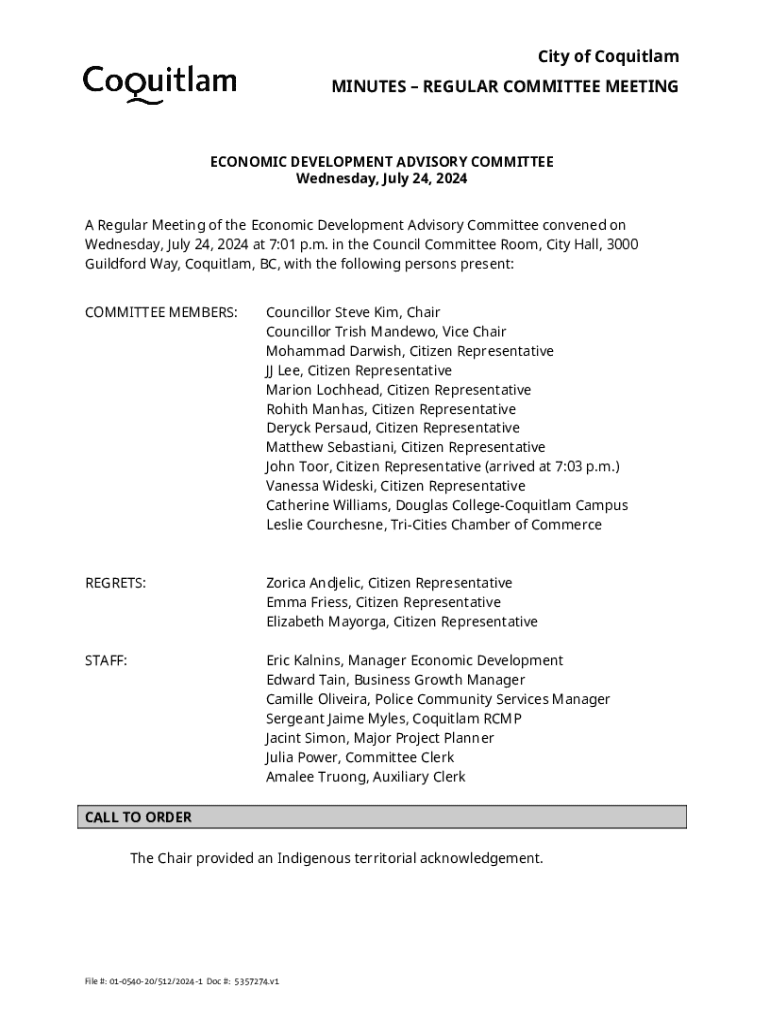 Coquitlam

City of Coquitlam
MINUTES – REGULAR COMMITTEE MEETING

ECONOMIC DEVELOPMENT ADVISORY COMMITTEE
Wednesday, July 24, 2024

A Regular Meeting of the Economic Development Advisory Committee convened on Wednesday, July 24, 2024 at 7:01 p.m. in the Council Committee Room, City Hall, 3000 Guildford Way, Coquitlam, BC, with the following persons present:

COMMITTEE MEMBERS:
Councillor Steve Kim, Chair
Councillor Trish Mandewo, Vice Chair
Mohammad Darwish, Citizen Representative
JJ Lee, Citizen Representative
Marion Lochhead, Citizen Representative
Rohith Manhas, Citizen Representative
Deryck Persaud, Citizen Representative
Matthew Sebastiani, Citizen Representative
John Toor, Citizen Representative (arrived at 7:03 p.m.)
Vanessa Wideski, Citizen Representative
Catherine Williams, Douglas College-Coquitlam Campus
Leslie Courchesne, Tri-Cities Chamber of Commerce

REGRETS:
Zorica Andjelic, Citizen Representative
Emma Friess, Citizen Representative
Elizabeth Mayorga, Citizen Representative

STAFF:
Eric Kalnins, Manager Economic Development
Edward Tain, Business Growth Manager
Camille Oliveira, Police Community Services Manager
Sergeant Jaime Myles, Coquitlam RCMP
Jacint Simon, Major Project Planner
Julia Power, Committee Clerk
Amalee Truong, Auxiliary Clerk

CALL TO ORDER

The Chair provided an Indigenous territorial acknowledgement.

File #: 01-0540-20/512/2024-1 Doc #: 5357274.v1